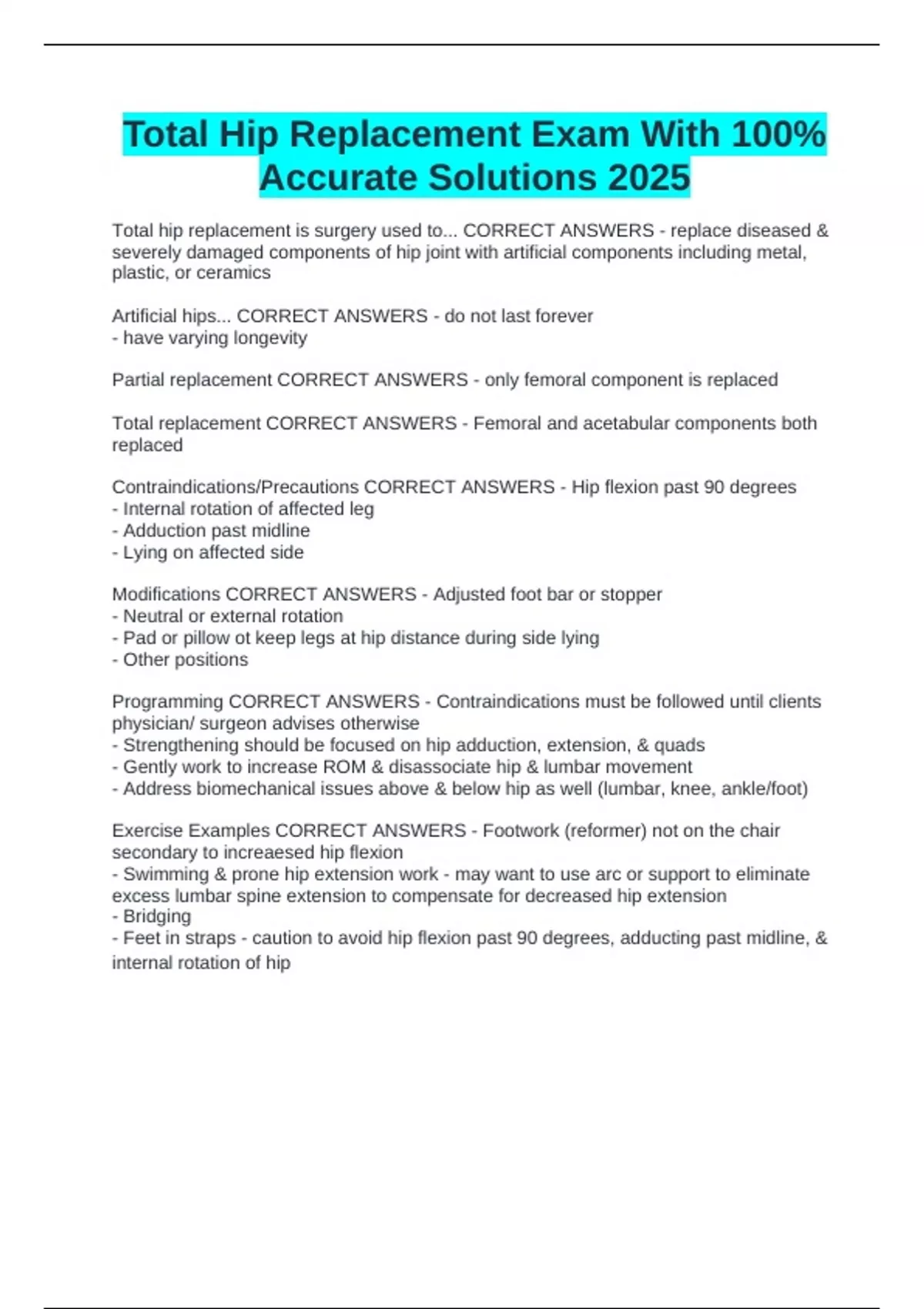 Total Hip Replacement Exam With 100% Accurate Solutions 2025

Total hip replacement is surgery used to... CORRECT ANSWERS - replace diseased & severely damaged components of hip joint with artificial components including metal, plastic, or ceramics

Artificial hips... CORRECT ANSWERS - do not last forever
- have varying longevity

Partial replacement CORRECT ANSWERS - only femoral component is replaced

Total replacement CORRECT ANSWERS - Femoral and acetabular components both replaced

Contraindications/Precautions CORRECT ANSWERS - Hip flexion past 90 degrees
- Internal rotation of affected leg
- Adduction past midline
- Lying on affected side

Modifications CORRECT ANSWERS - Adjusted foot bar or stopper
- Neutral or external rotation
- Pad or pillow ot keep legs at hip distance during side lying
- Other positions

Programming CORRECT ANSWERS - Contraindications must be followed until clients physician/ surgeon advises otherwise
- Strengthening should be focused on hip adduction, extension, & quads
- Gently work to increase ROM & disassociate hip & lumbar movement
- Address biomechanical issues above & below hip as well (lumbar, knee, ankle/foot)

Exercise Examples CORRECT ANSWERS - Footwork (reformer) not on the chair secondary to increaesed hip flexion
- Swimming & prone hip extension work - may want to use arc or support to eliminate excess lumbar spine extension to compensate for decreased hip extension
- Bridging
- Feet in straps - caution to avoid hip flexion past 90 degrees, adducting past midline, & internal rotation of hip